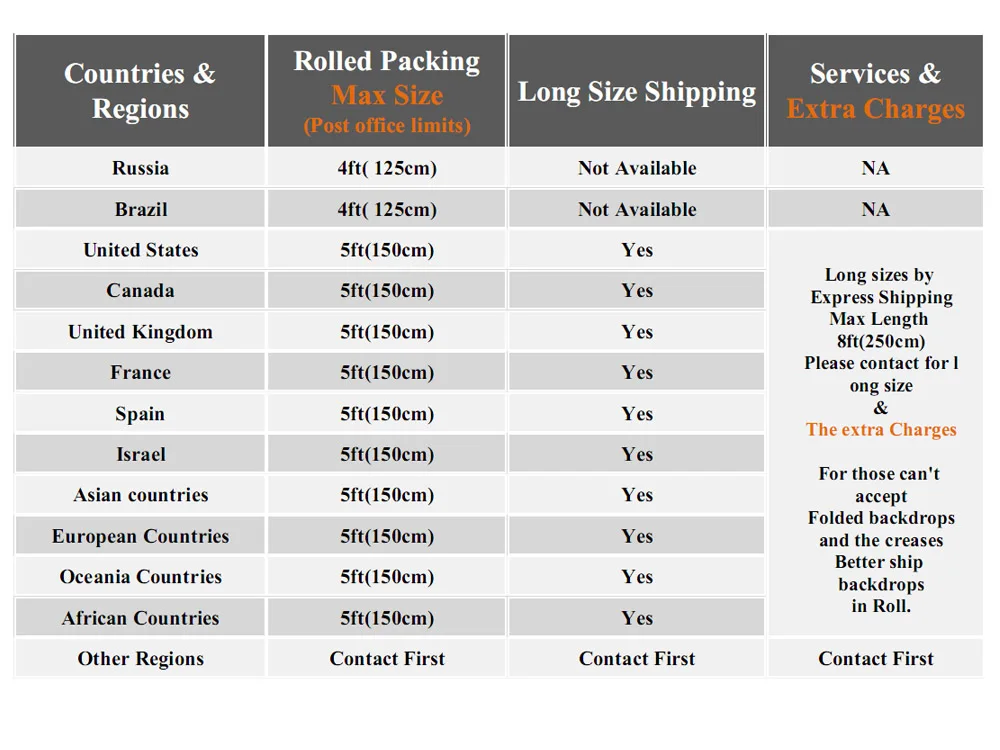 | Countries & Regions | Rolled Packing Max Size (Post office limits) | Long Size Shipping | Services & Extra Charges |
|---|---|---|---|
| Russia | 4ft( 125cm) | Not Available | NA |
| Brazil | 4ft( 125cm) | Not Available | NA |
| United States | 5ft(150cm) | Yes | Long sizes by Express Shipping Max Length 8ft(250cm) Please contact for l ong size & The extra Charges For those can't accept Folded backdrops and the creases Better ship backdrops in Roll. |
| Canada | 5ft(150cm) | Yes | |
| United Kingdom | 5ft(150cm) | Yes | |
| France | 5ft(150cm) | Yes | |
| Spain | 5ft(150cm) | Yes | |
| Israel | 5ft(150cm) | Yes | |
| Asian countries | 5ft(150cm) | Yes | |
| European Countries | 5ft(150cm) | Yes | |
| Oceania Countries | 5ft(150cm) | Yes | |
| African Countries | 5ft(150cm) | Yes | |
| Other Regions | Contact First | Contact First | Contact First |